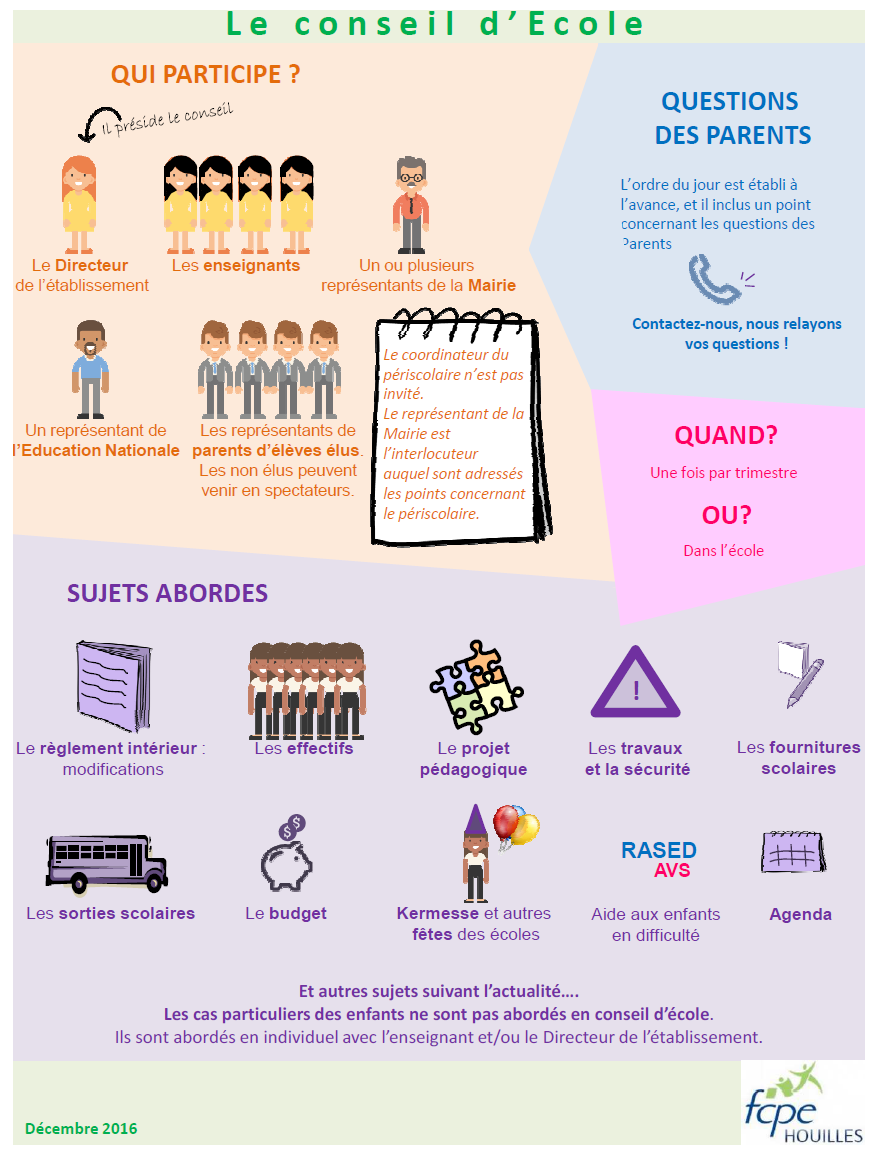 Le conseil d'Ecole

QUI PARTICIPE ?

Il préside le conseil

Le Directeur de l'établissement

Les enseignants

Un ou plusieurs représentants de la Mairie

Un représentant de l'Education Nationale

Les représentants de parents d'élèves élus. Les non élus peuvent venir en spectateurs.

Le coordinateur du périscolaire n'est pas invité.
Le représentant de la Mairie est l'interlocuteur auquel sont adressés les points concernant le périscolaire.

QUESTIONS DES PARENTS

L'ordre du jour est établi à l'avance, et il inclus un point concernant les questions des Parents

Contactez-nous, nous relayons vos questions !

QUAND?

Une fois par trimestre

OU?

Dans l'école

SUJETS ABORDES

Le règlement intérieur : modifications

Les effectifs

Le projet pédagogique

Les travaux et la sécurité

Les fournitures scolaires

Les sorties scolaires

Le budget

Kermesse et autres fêtes des écoles

RASED
AVS
Aide aux enfants en difficulté

Agenda

Et autres sujets suivant l'actualité….
Les cas particuliers des enfants ne sont pas abordés en conseil d'école.
Ils sont abordés en individuel avec l'enseignant et/ou le Directeur de l'établissement.

Décembre 2016

fcpe HOUILLES